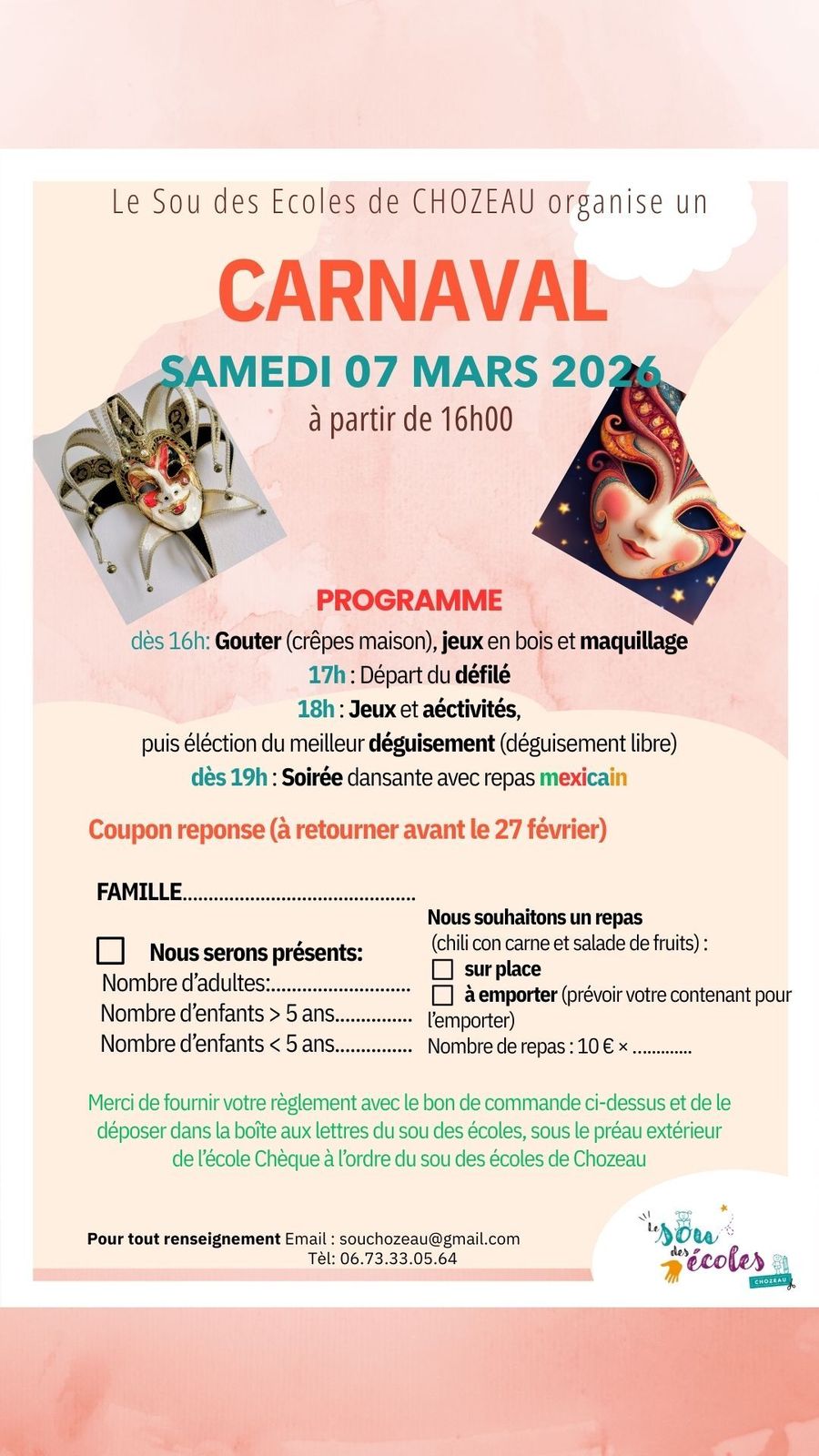 Le Sou des Ecoles de CHOZEAU organise un

CARNAVAL

SAMEDI 07 MARS 2026

à partir de 16h00

PROGRAMME

dès 16h: Gouter (crêpes maison), jeux en bois et maquillage

17h : Départ du défilé

18h : Jeux et aéctivités,

puis éléction du meilleur déguisement (déguisement libre)

dès 19h : Soirée dansante avec repas mexicain

Coupon reponse (à retourner avant le 27 février)

FAMILLE____

☐ Nous serons présents:
Nombre d'adultes:____
Nombre d'enfants > 5 ans____
Nombre d'enfants < 5 ans____

Nous souhaitons un repas
(chili con carne et salade de fruits) :
☐ sur place
☐ à emporter (prévoir votre contenant pour l'emporter)
Nombre de repas : 10 € × ____

Merci de fournir votre règlement avec le bon de commande ci-dessus et de le déposer dans la boîte aux lettres du sou des écoles, sous le préau extérieur de l'école Chèque à l'ordre du sou des écoles de Chozeau

Pour tout renseignement Email : souchozeau@gmail.com
Tèl: 06.73.33.05.64

Le sou des écoles
CHOZEAU